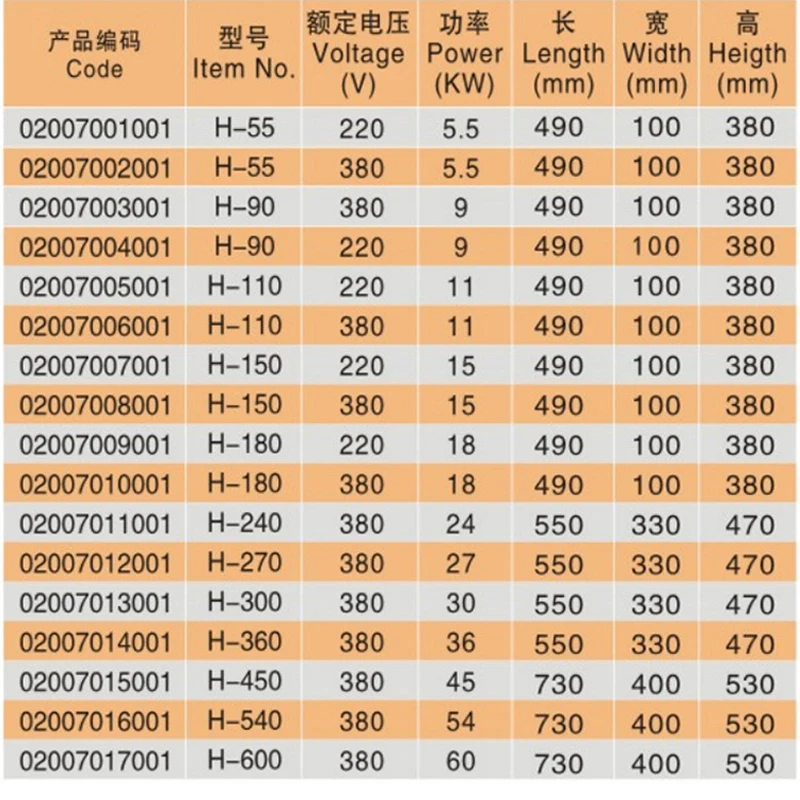 | 产品编码 Code | 型号 Item No. | 额定电压 Voltage (V) | 功率 Power (KW) | 长 Length (mm) | 宽 Width (mm) | 高 Heigth (mm) |
|---|---|---|---|---|---|---|
| 02007001001 | H-55 | 220 | 5.5 | 490 | 100 | 380 |
| 02007002001 | H-55 | 380 | 5.5 | 490 | 100 | 380 |
| 02007003001 | H-90 | 380 | 9 | 490 | 100 | 380 |
| 02007004001 | H-90 | 220 | 9 | 490 | 100 | 380 |
| 02007005001 | H-110 | 220 | 11 | 490 | 100 | 380 |
| 02007006001 | H-110 | 380 | 11 | 490 | 100 | 380 |
| 02007007001 | H-150 | 220 | 15 | 490 | 100 | 380 |
| 02007008001 | H-150 | 380 | 15 | 490 | 100 | 380 |
| 02007009001 | H-180 | 220 | 18 | 490 | 100 | 380 |
| 02007010001 | H-180 | 380 | 18 | 490 | 100 | 380 |
| 02007011001 | H-240 | 380 | 24 | 550 | 330 | 470 |
| 02007012001 | H-270 | 380 | 27 | 550 | 330 | 470 |
| 02007013001 | H-300 | 380 | 30 | 550 | 330 | 470 |
| 02007014001 | H-360 | 380 | 36 | 550 | 330 | 470 |
| 02007015001 | H-450 | 380 | 45 | 730 | 400 | 530 |
| 02007016001 | H-540 | 380 | 54 | 730 | 400 | 530 |
| 02007017001 | H-600 | 380 | 60 | 730 | 400 | 530 |